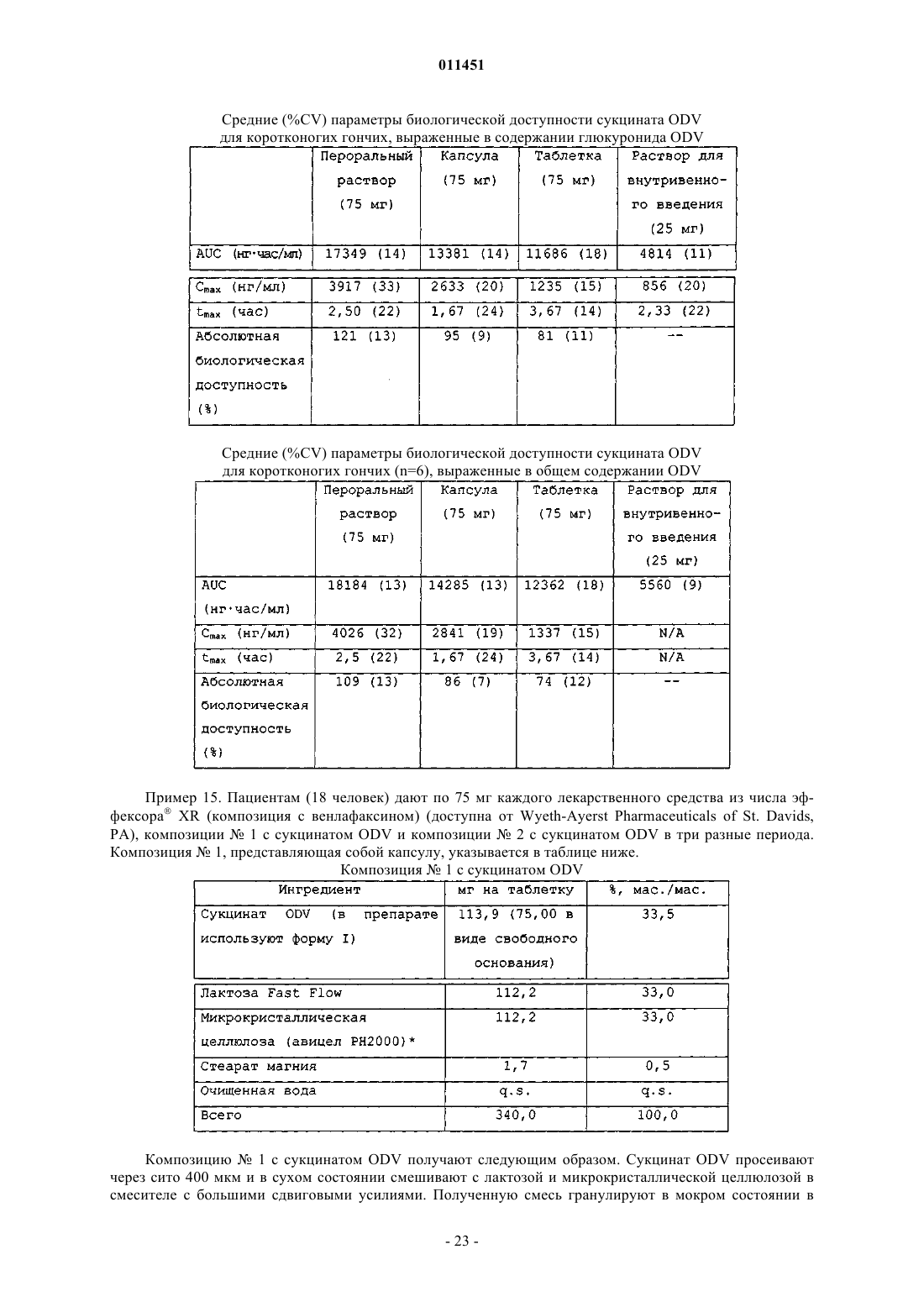 011451

Средние (%CV) параметры биологической доступности сукцината ODV для коротконогих гончих, выраженные в содержании глюкуронида ODV

| | Пероральный раствор (75 мг) | Капсула (75 мг) | Таблетка (75 мг) | Раствор для внутривенного введения (25 мг) |
|---|---|---|---|---|
| AUC (нг·час/мл) | 17349 (14) | 13381 (14) | 11686 (18) | 4814 (11) |
| $C_{max}$ (нг/мл) | 3917 (33) | 2633 (20) | 1235 (15) | 856 (20) |
| $t_{max}$ (час) | 2,50 (22) | 1,67 (24) | 3,67 (14) | 2,33 (22) |
| Абсолютная биологическая доступность (%) | 121 (13) | 95 (9) | 81 (11) | -- |

Средние (%CV) параметры биологической доступности сукцината ODV для коротконогих гончих (n=6), выраженные в общем содержании ODV

| | Пероральный раствор (75 мг) | Капсула (75 мг) | Таблетка (75 мг) | Раствор для внутривенного введения (25 мг) |
|---|---|---|---|---|
| AUC (нг·час/мл) | 18184 (13) | 14285 (13) | 12362 (18) | 5560 (9) |
| $C_{max}$ (нг/мл) | 4026 (32) | 2841 (19) | 1337 (15) | N/A |
| $t_{max}$ (час) | 2,5 (22) | 1,67 (24) | 3,67 (14) | N/A |
| Абсолютная биологическая доступность (%) | 109 (13) | 86 (7) | 74 (12) | -- |

Пример 15. Пациентам (18 человек) дают по 75 мг каждого лекарственного средства из числа эффексора® XR (композиция с венлафаксином) (доступна от Wyeth-Ayerst Pharmaceuticals of St. Davids, PA), композиции № 1 с сукцинатом ODV и композиции № 2 с сукцинатом ODV в три разные периода. Композиция № 1, представляющая собой капсулу, указывается в таблице ниже.

Композиция № 1 с сукцинатом ODV

| Ингредиент | мг на таблетку | %, мас./мас. |
|---|---|---|
| Сукцинат ODV (в препарате используют форму I) | 113,9 (75,00 в виде свободного основания) | 33,5 |
| Лактоза Fast Flow | 112,2 | 33,0 |
| Микрокристаллическая целлюлоза (авицел PH2000)* | 112,2 | 33,0 |
| Стеарат магния | 1,7 | 0,5 |
| Очищенная вода | q.s. | q.s. |
| Всего | 340,0 | 100,0 |

Композицию № 1 с сукцинатом ODV получают следующим образом. Сукцинат ODV просеивают через сито 400 мкм и в сухом состоянии смешивают с лактозой и микрокристаллической целлюлозой в смесителе с большими сдвиговыми усилиями. Полученную смесь гранулируют в мокром состоянии в

- 23 -